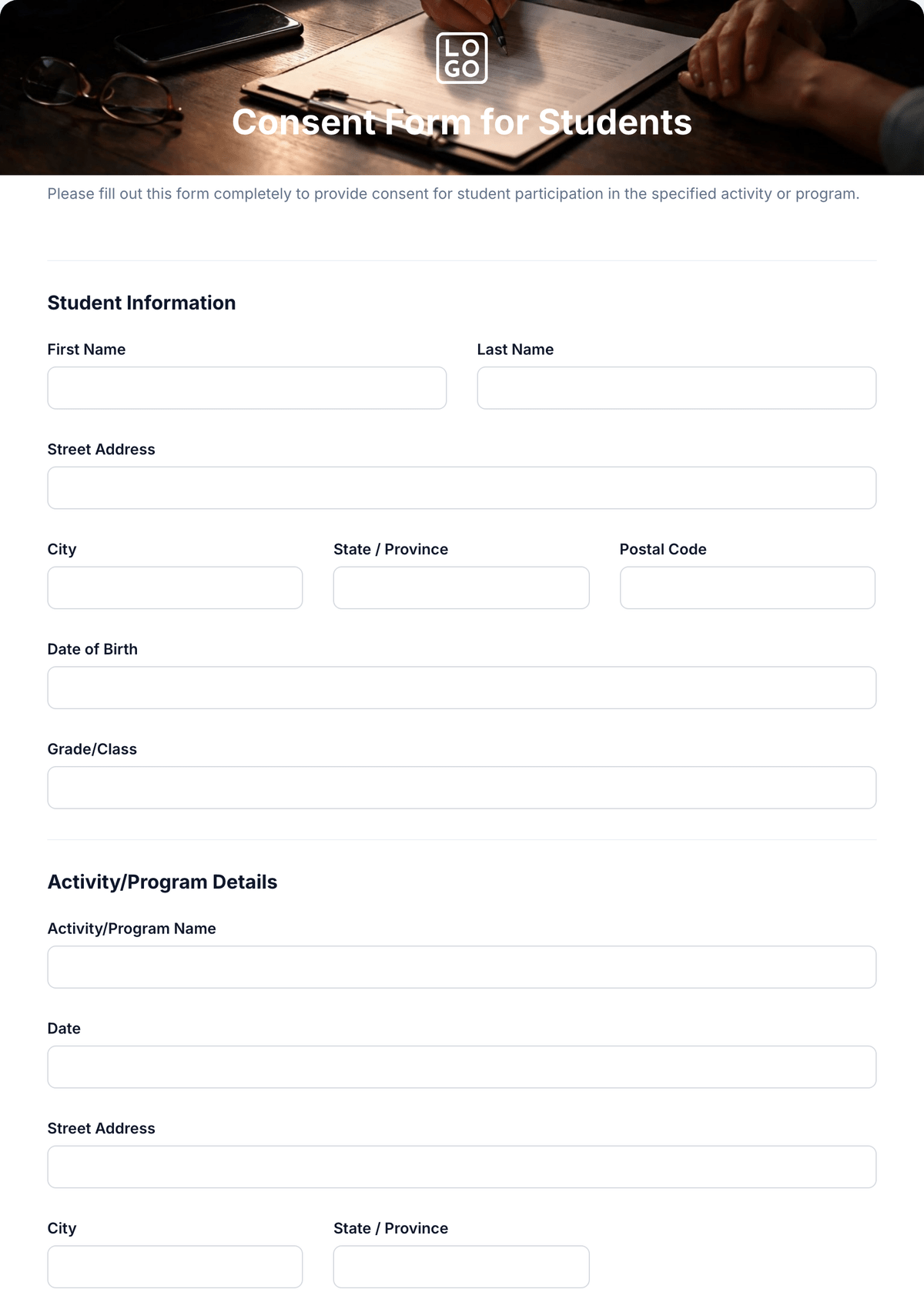 LO
GO

Consent Form for Students

Please fill out this form completely to provide consent for student participation in the specified activity or program.

Student Information

First Name

Last Name

Street Address

City

State / Province

Postal Code

Date of Birth

Grade/Class

Activity/Program Details

Activity/Program Name

Date

Street Address

City

State / Province